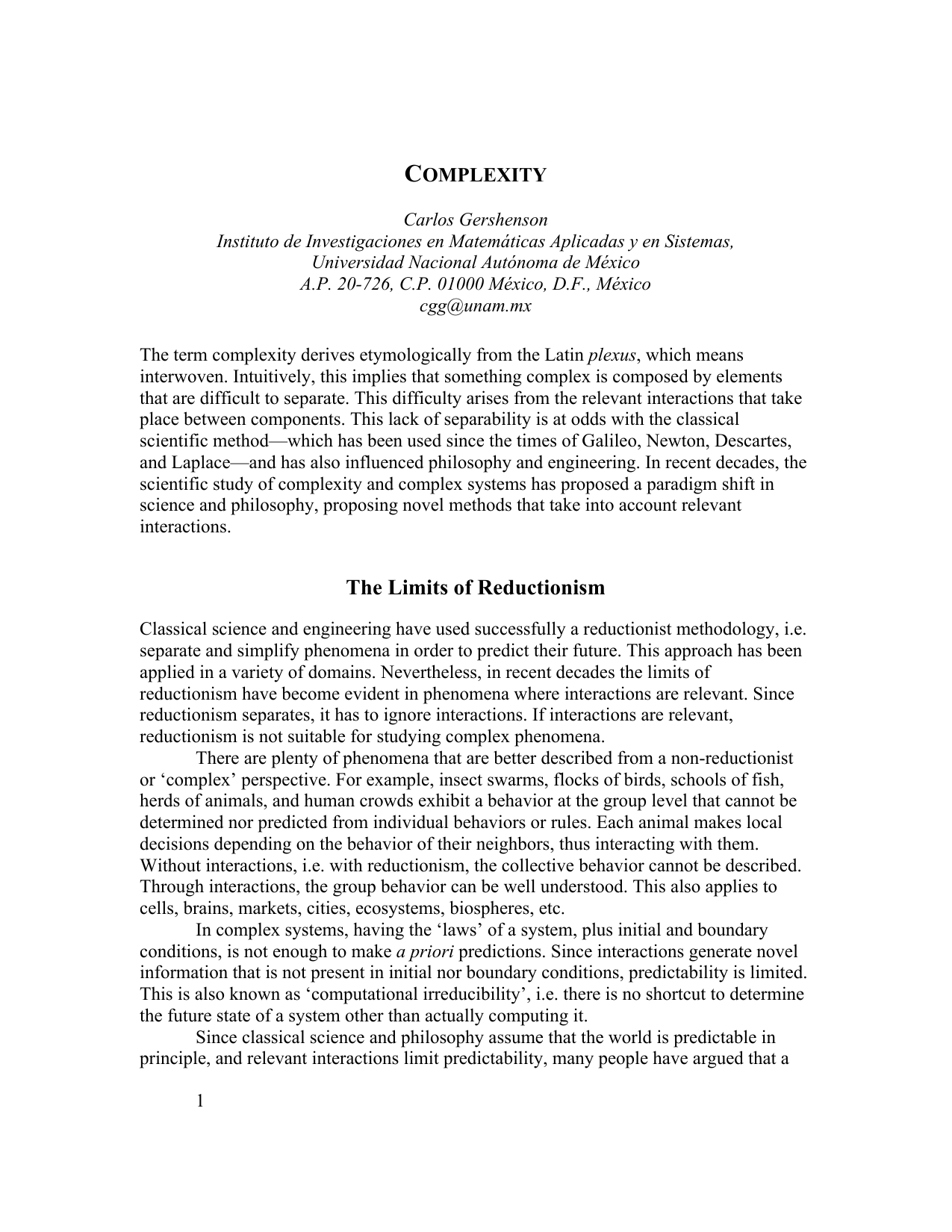 COMPLEXITY

Carlos Gershenson
Instituto de Investigaciones en Matemáticas Aplicadas y en Sistemas,
Universidad Nacional Autónoma de México
A.P. 20-726, C.P. 01000 México, D.F., México
cgg@unam.mx

The term complexity derives etymologically from the Latin plexus, which means interwoven. Intuitively, this implies that something complex is composed by elements that are difficult to separate. This difficulty arises from the relevant interactions that take place between components. This lack of separability is at odds with the classical scientific method—which has been used since the times of Galileo, Newton, Descartes, and Laplace—and has also influenced philosophy and engineering. In recent decades, the scientific study of complexity and complex systems has proposed a paradigm shift in science and philosophy, proposing novel methods that take into account relevant interactions.

The Limits of Reductionism

Classical science and engineering have used successfully a reductionist methodology, i.e. separate and simplify phenomena in order to predict their future. This approach has been applied in a variety of domains. Nevertheless, in recent decades the limits of reductionism have become evident in phenomena where interactions are relevant. Since reductionism separates, it has to ignore interactions. If interactions are relevant, reductionism is not suitable for studying complex phenomena.

There are plenty of phenomena that are better described from a non-reductionist or ‘complex’ perspective. For example, insect swarms, flocks of birds, schools of fish, herds of animals, and human crowds exhibit a behavior at the group level that cannot be determined nor predicted from individual behaviors or rules. Each animal makes local decisions depending on the behavior of their neighbors, thus interacting with them. Without interactions, i.e. with reductionism, the collective behavior cannot be described. Through interactions, the group behavior can be well understood. This also applies to cells, brains, markets, cities, ecosystems, biospheres, etc.

In complex systems, having the ‘laws’ of a system, plus initial and boundary conditions, is not enough to make a priori predictions. Since interactions generate novel information that is not present in initial nor boundary conditions, predictability is limited. This is also known as ‘computational irreducibility’, i.e. there is no shortcut to determine the future state of a system other than actually computing it.

Since classical science and philosophy assume that the world is predictable in principle, and relevant interactions limit predictability, many people have argued that a

1